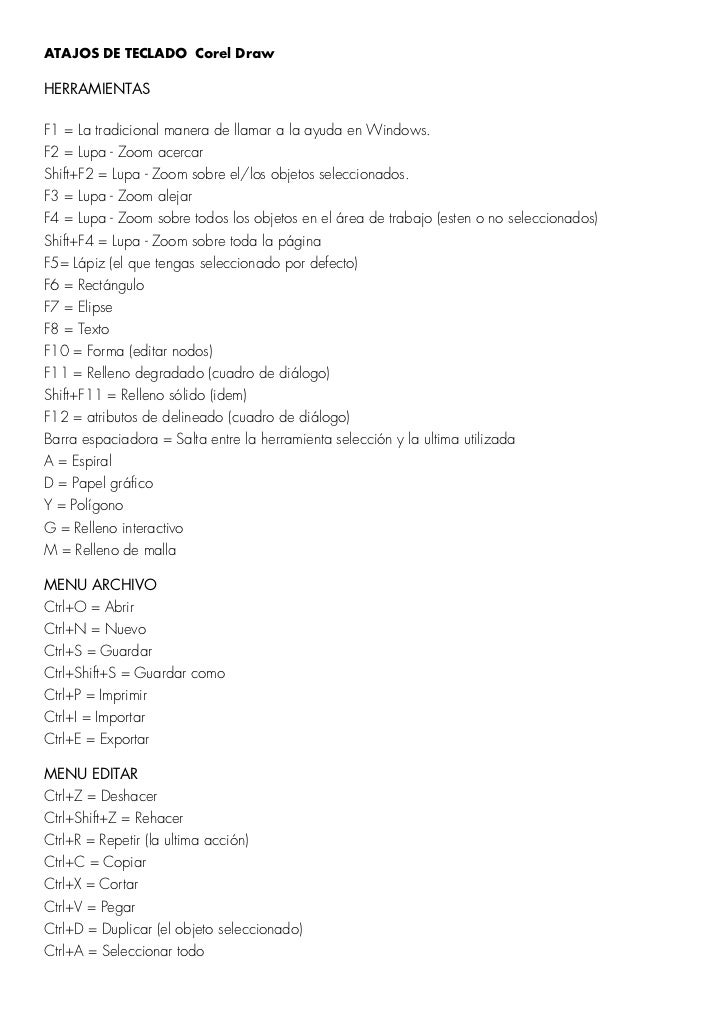 ATAJOS DE TECLADO Corel Draw

HERRAMIENTAS

F1 = La tradicional manera de llamar a la ayuda en Windows.
F2 = Lupa - Zoom acercar
Shift+F2 = Lupa - Zoom sobre el/los objetos seleccionados.
F3 = Lupa - Zoom alejar
F4 = Lupa - Zoom sobre todos los objetos en el área de trabajo (esten o no seleccionados)
Shift+F4 = Lupa - Zoom sobre toda la página
F5= Lápiz (el que tengas seleccionado por defecto)
F6 = Rectángulo
F7 = Elipse
F8 = Texto
F10 = Forma (editar nodos)
F11 = Relleno degradado (cuadro de diálogo)
Shift+F11 = Relleno sólido (idem)
F12 = atributos de delineado (cuadro de diálogo)
Barra espaciadora = Salta entre la herramienta selección y la ultima utilizada
A = Espiral
D = Papel gráfico
Y = Polígono
G = Relleno interactivo
M = Relleno de malla

MENU ARCHIVO
Ctrl+O = Abrir
Ctrl+N = Nuevo
Ctrl+S = Guardar
Ctrl+Shift+S = Guardar como
Ctrl+P = Imprimir
Ctrl+I = Importar
Ctrl+E = Exportar

MENU EDITAR
Ctrl+Z = Deshacer
Ctrl+Shift+Z = Rehacer
Ctrl+R = Repetir (la ultima acción)
Ctrl+C = Copiar
Ctrl+X = Cortar
Ctrl+V = Pegar
Ctrl+D = Duplicar (el objeto seleccionado)
Ctrl+A = Seleccionar todo